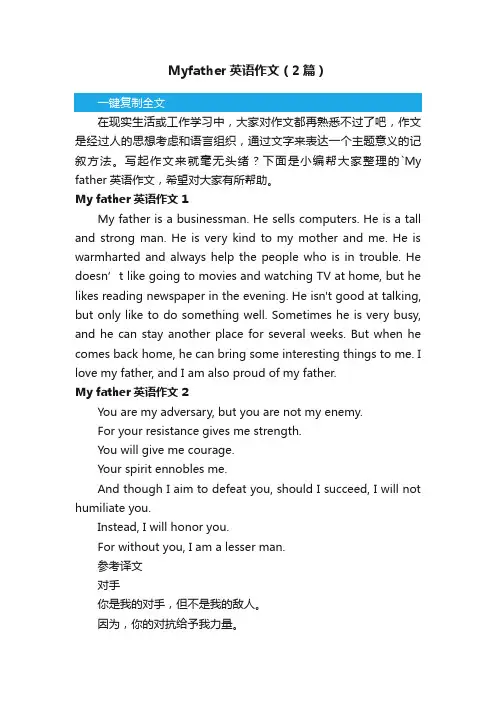 Myfather 英语作文（2篇）

一键复制全文

在现实生活或工作学习中，大家对作文都再熟悉不过了吧，作文是经过人的思想考虑和语言组织，通过文字来表达一个主题意义的记叙方法。写起作文来就毫无头绪？下面是小编帮大家整理的`My father 英语作文，希望对大家有所帮助。

My father 英语作文 1

My father is a businessman. He sells computers. He is a tall and strong man. He is very kind to my mother and me. He is warmharted and always help the people who is in trouble. He doesn’t like going to movies and watching TV at home, but he likes reading newspaper in the evening. He isn't good at talking, but only like to do something well. Sometimes he is very busy, and he can stay another place for several weeks. But when he comes back home, he can bring some interesting things to me. I love my father, and I am also proud of my father.

My father 英语作文 2

You are my adversary, but you are not my enemy.

For your resistance gives me strength.

You will give me courage.

Your spirit ennobles me.

And though I aim to defeat you, should I succeed, I will not humiliate you.

Instead, I will honor you.

For without you, I am a lesser man.

参考译文

对手

你是我的对手，但不是我的敌人。

因为，你的对抗给予我力量。